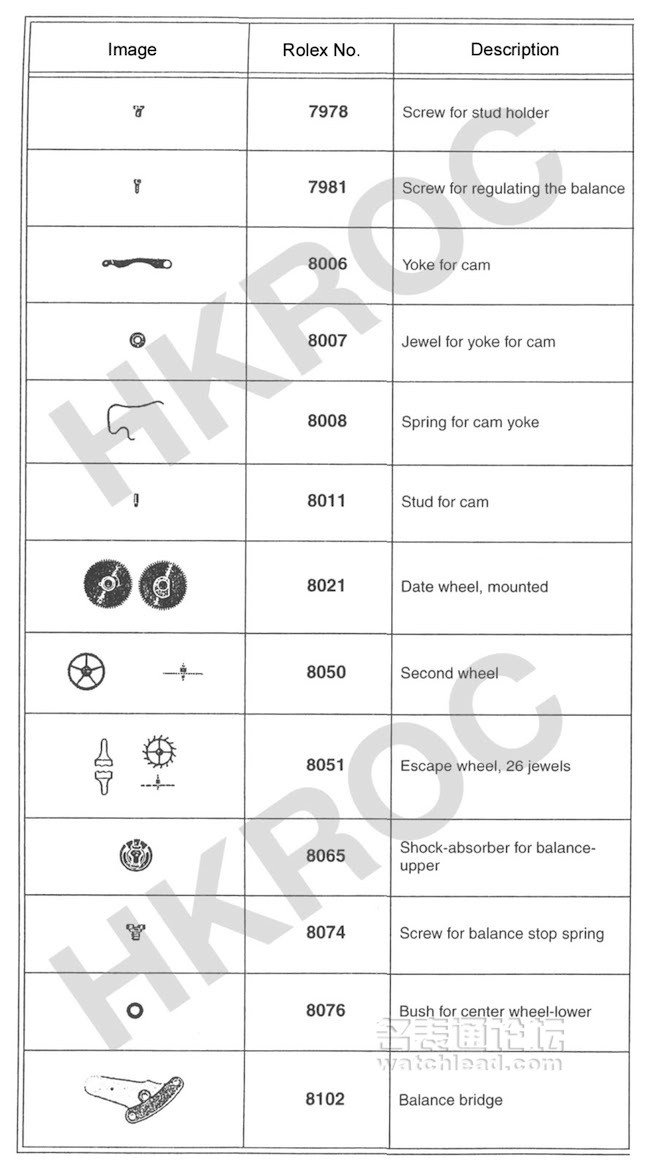 | Image | Rolex No. | Description |
|---|---|---|
| | 7978 | Screw for stud holder |
| | 7981 | Screw for regulating the balance |
| | 8006 | Yoke for cam |
| | 8007 | Jewel for yoke for cam |
| | 8008 | Spring for cam yoke |
| | 8011 | Stud for cam |
| | 8021 | Date wheel, mounted |
| | 8050 | Second wheel |
| | 8051 | Escape wheel, 26 jewels |
| | 8065 | Shock-absorber for balance-upper |
| | 8074 | Screw for balance stop spring |
| | 8076 | Bush for center wheel-lower |
| | 8102 | Balance bridge |

HKROC

HKROC

名表通论坛
watchlead.com